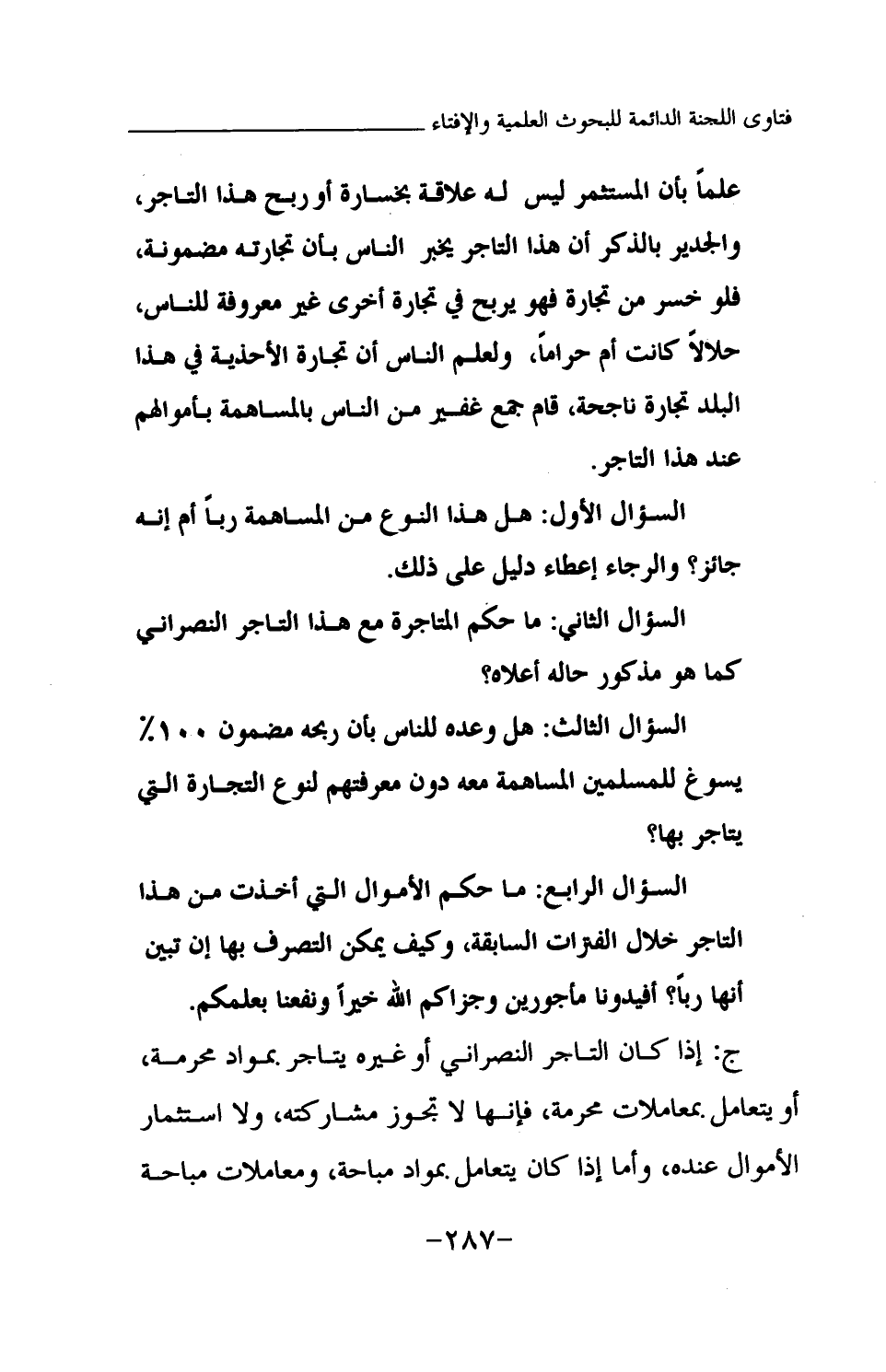 فتاوى اللجنة الدائمة للبحوث العلمية والإفتاء

علماً بأن المستثمر ليس له علاقة بخسارة أو ربح هذا التاجر، والجدير بالذكر أن هذا التاجر يخبر الناس بأن تجارته مضمونة، فلو خسر من تجارة فهو يربح في تجارة أخرى غير معروفة للناس، حلالاً كانت أم حراماً، ولعلم الناس أن تجارة الأحذية في هذا البلد تجارة ناجحة، قام جمع غفير من الناس بالمساهمة بأموالهم عند هذا التاجر.

السؤال الأول: هل هذا النوع من المساهمة رباً أم إنه جائز؟ والرجاء إعطاء دليل على ذلك.

السؤال الثاني: ما حكم المتاجرة مع هذا التاجر النصراني كما هو مذكور حاله أعلاه؟

السؤال الثالث: هل وعده للناس بأن ربحه مضمون ١٠٠٪ يسوغ للمسلمين المساهمة معه دون معرفتهم لنوع التجارة التي يتاجر بها؟

السؤال الرابع: ما حكم الأموال التي أخذت من هذا التاجر خلال الفترات السابقة، وكيف يمكن التصرف بها إن تبين أنها رباً؟ أفيدونا مأجورين وجزاكم الله خيراً ونفعنا بعلمكم.

ج: إذا كان التاجر النصراني أو غيره يتاجر بمواد محرمة، أو يتعامل بمعاملات محرمة، فإنها لا تجوز مشاركته، ولا استثمار الأموال عنده، وأما إذا كان يتعامل بمواد مباحة، ومعاملات مباحة

-٢٨٧-